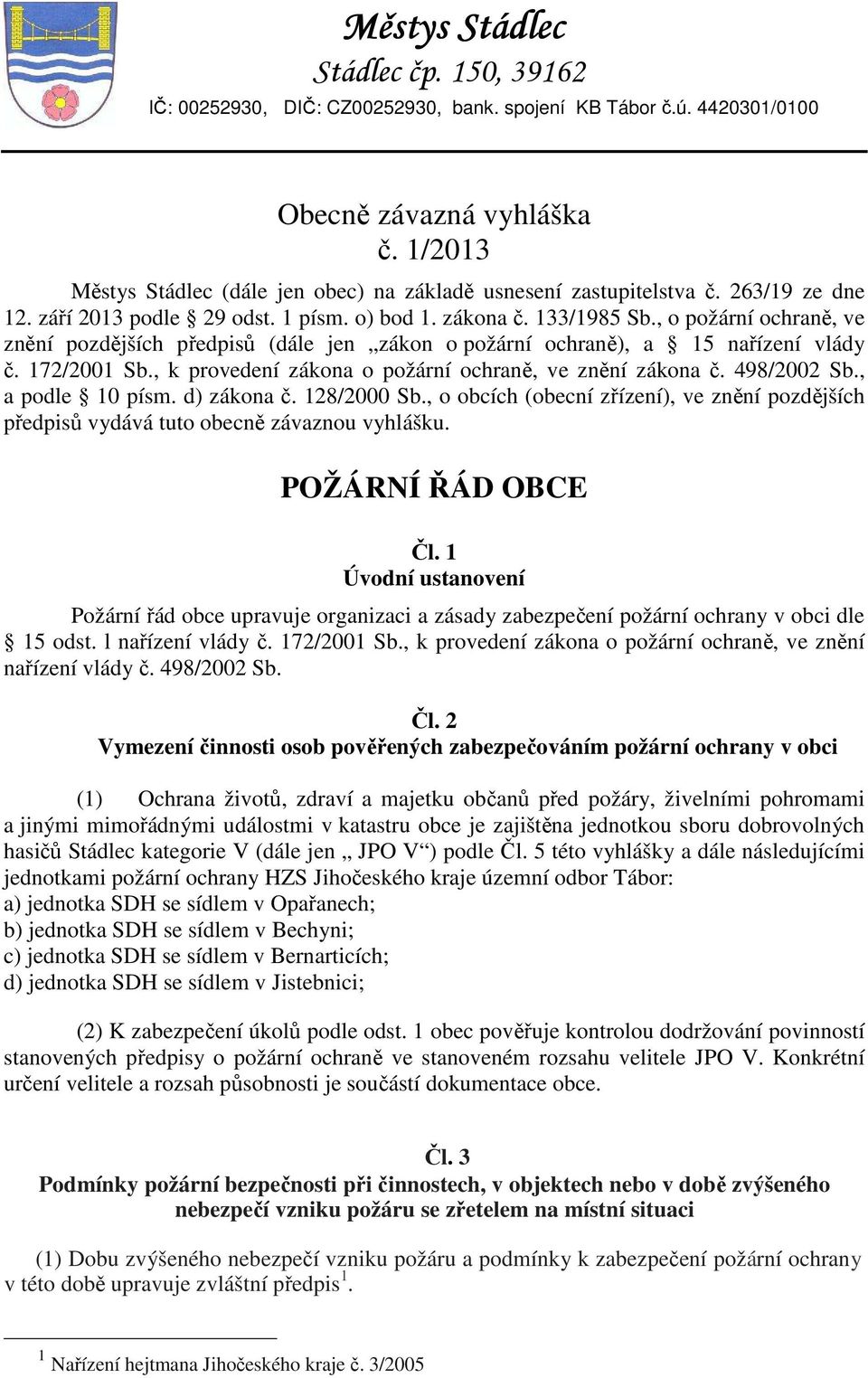 Městys Stádlec
Stádlec čp. 150, 39162
IČ: 00252930, DIČ: CZ00252930, bank. spojení KB Tábor č.ú. 4420301/0100

Obecně závazná vyhláška
č. 1/2013

Městys Stádlec (dále jen obec) na základě usnesení zastupitelstva č. 263/19 ze dne 12. září 2013 podle 29 odst. 1 písm. o) bod 1. zákona č. 133/1985 Sb., o požární ochraně, ve znění pozdějších předpisů (dále jen „zákon o požární ochraně), a 15 nařízení vlády č. 172/2001 Sb., k provedení zákona o požární ochraně, ve znění zákona č. 498/2002 Sb., a podle 10 písm. d) zákona č. 128/2000 Sb., o obcích (obecní zřízení), ve znění pozdějších předpisů vydává tuto obecně závaznou vyhlášku.

POŽÁRNÍ ŘÁD OBCE

Čl. 1
Úvodní ustanovení

Požární řád obce upravuje organizaci a zásady zabezpečení požární ochrany v obci dle 15 odst. l nařízení vlády č. 172/2001 Sb., k provedení zákona o požární ochraně, ve znění nařízení vlády č. 498/2002 Sb.

Čl. 2
Vymezení činnosti osob pověřených zabezpečováním požární ochrany v obci

(1) Ochrana životů, zdraví a majetku občanů před požáry, živelními pohromami a jinými mimořádnými událostmi v katastru obce je zajištěna jednotkou sboru dobrovolných hasičů Stádlec kategorie V (dále jen „ JPO V“) podle Čl. 5 této vyhlášky a dále následujícími jednotkami požární ochrany HZS Jihočeského kraje územní odbor Tábor:
a) jednotka SDH se sídlem v Opařanech;
b) jednotka SDH se sídlem v Bechyni;
c) jednotka SDH se sídlem v Bernarticích;
d) jednotka SDH se sídlem v Jistebnici;

(2) K zabezpečení úkolů podle odst. 1 obec pověřuje kontrolou dodržování povinností stanovených předpisy o požární ochraně ve stanoveném rozsahu velitele JPO V. Konkrétní určení velitele a rozsah působnosti je součástí dokumentace obce.

Čl. 3
Podmínky požární bezpečnosti při činnostech, v objektech nebo v době zvýšeného nebezpečí vzniku požáru se zřetelem na místní situaci

(1) Dobu zvýšeného nebezpečí vzniku požáru a podmínky k zabezpečení požární ochrany v této době upravuje zvláštní předpis $^1$.

$^1$ Nařízení hejtmana Jihočeského kraje č. 3/2005